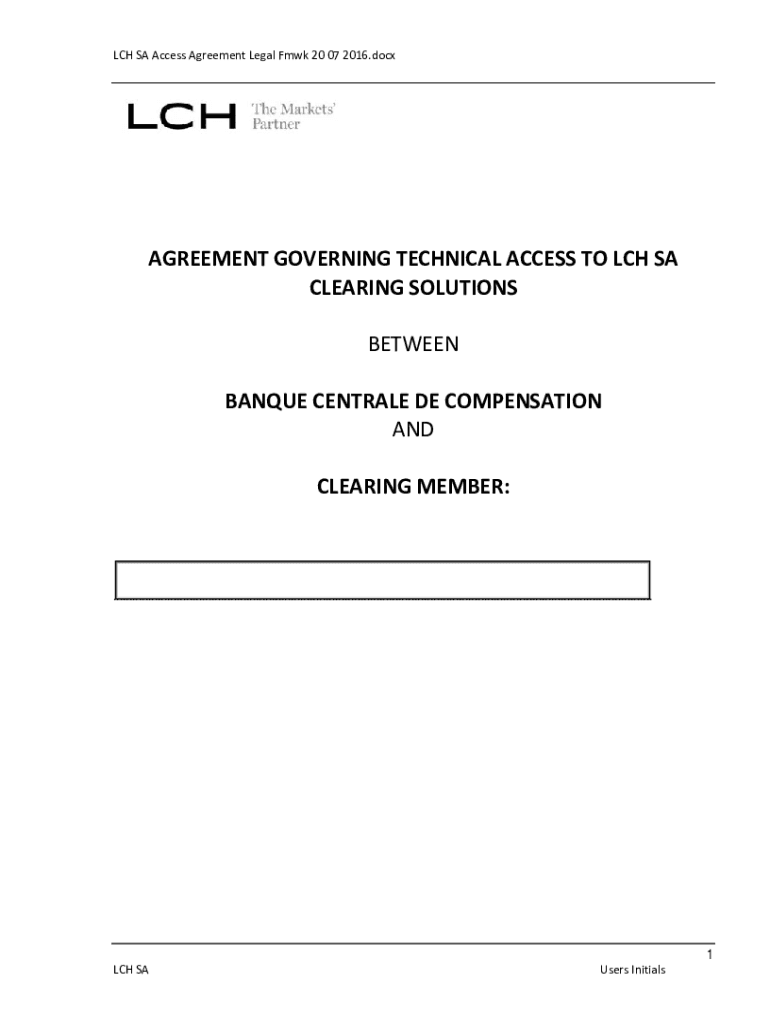 LCH SA Access Agreement Legal Fmwk 20 07 2016.docx

LCH The Markets' Partner

AGREEMENT GOVERNING TECHNICAL ACCESS TO LCH SA CLEARING SOLUTIONS

BETWEEN

BANQUE CENTRALE DE COMPENSATION

AND

CLEARING MEMBER:

1

LCH SA

Users Initials